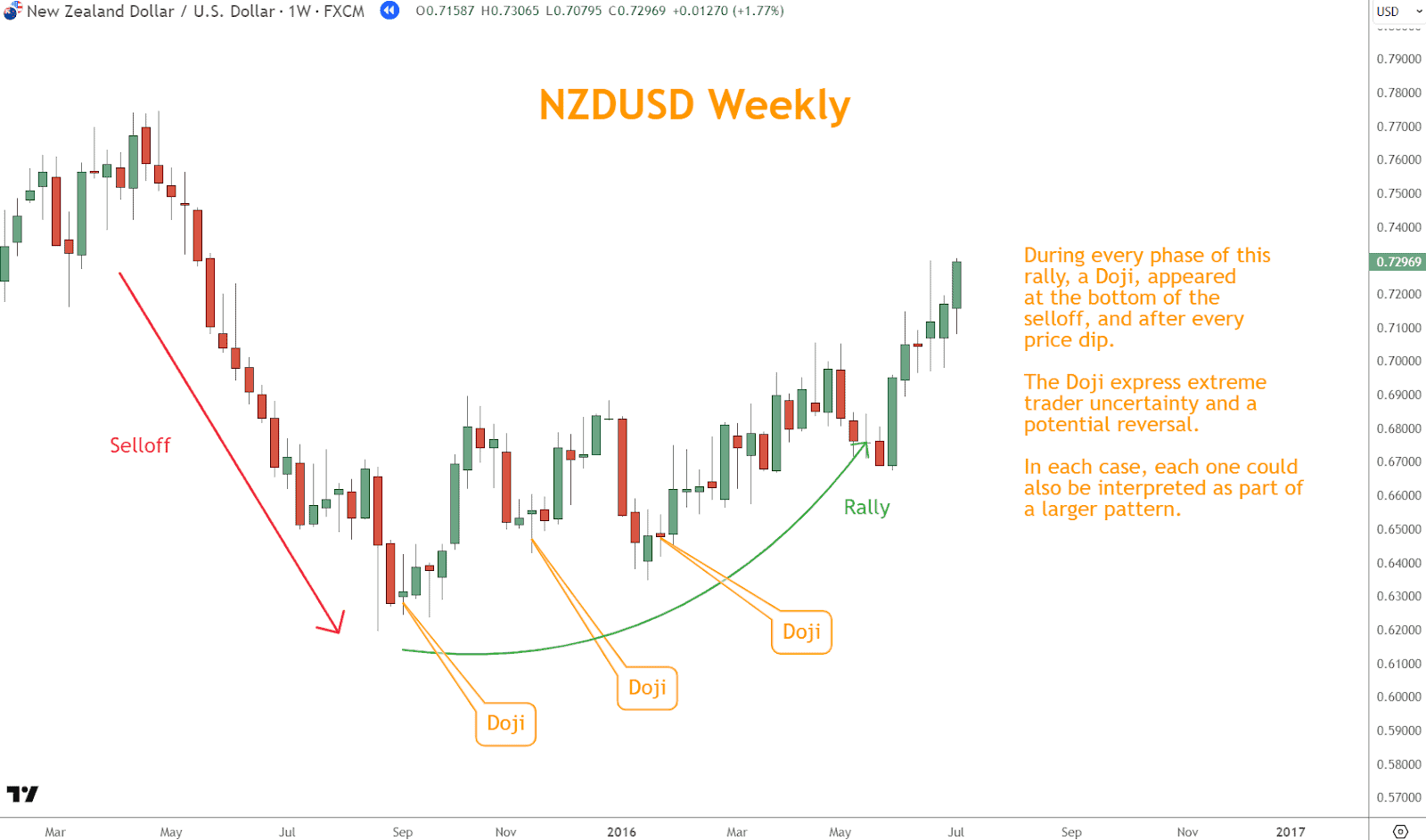 New Zealand Dollar / U.S. Dollar · 1W · FXCM O0.71587 H0.73065 L0.70795 C0.72969 +0.01270 (+1.77%)

USD

NZDUSD Weekly

Selloff

Rally

Doji

Doji

Doji

During every phase of this rally, a Doji, appeared at the bottom of the selloff, and after every price dip.

The Doji express extreme trader uncertainty and a potential reversal.

In each case, each one could also be interpreted as part of a larger pattern.

0.79000
0.78000
0.77000
0.76000
0.75000
0.74000
0.72969
0.72000
0.71000
0.70000
0.69000
0.68000
0.67000
0.66000
0.65000
0.64000
0.63000
0.62000
0.61000
0.60000
0.59000
0.58000
0.57000

Mar May Jul Sep Nov 2016 Mar May Jul Sep Nov 2017